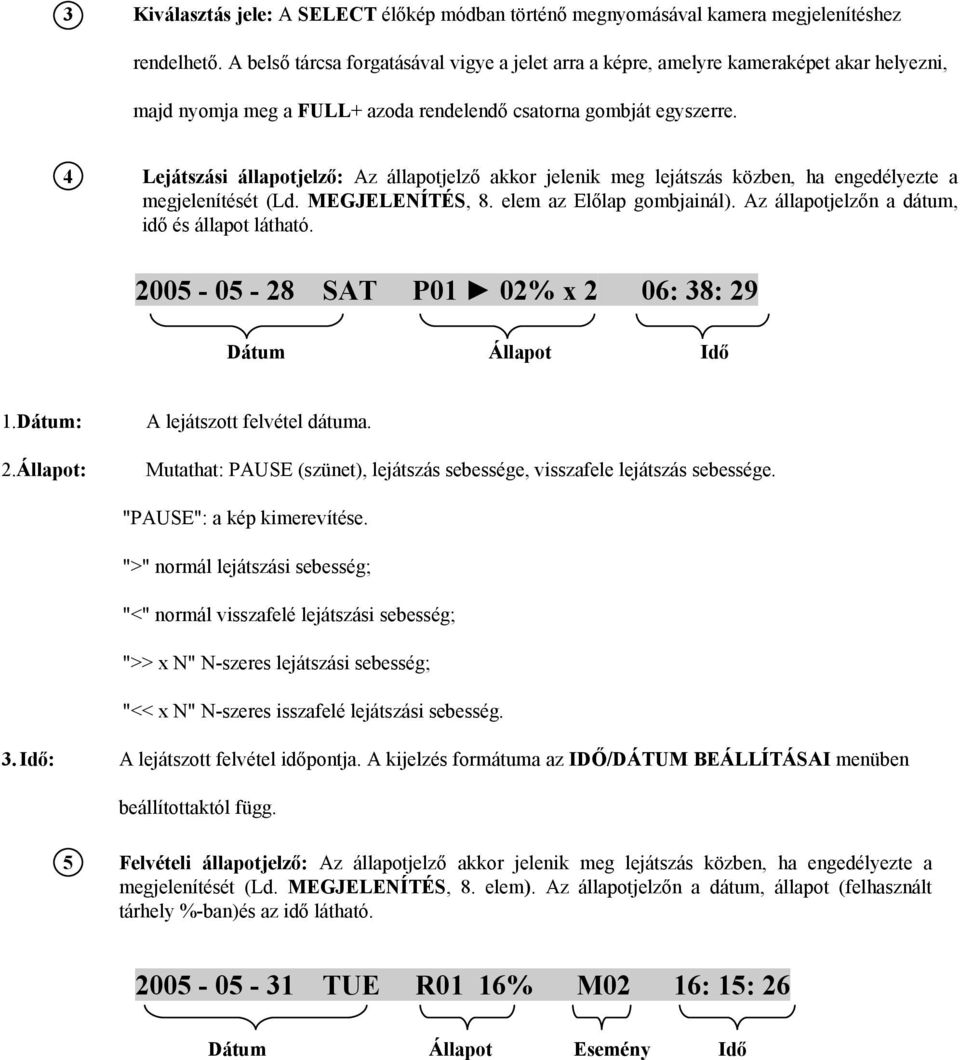 3 Kiválasztás jele: A SELECT élőkép módban történő megnyomásával kamera megjelenítéshez rendelhető. A belső tárcsa forgatásával vigye a jelet arra a képre, amelyre kameraképet akar helyezni, majd nyomja meg a FULL+ azoda rendelendő csatorna gombját egyszerre.

4 Lejátszási állapotjelző: Az állapotjelző akkor jelenik meg lejátszás közben, ha engedélyezte a megjelenítését (Ld. MEGJELENÍTÉS, 8. elem az Előlap gombjainál). Az állapotjelzőn a dátum, idő és állapot látható.

2005 - 05 - 28 SAT P01 ► 02% x 2 06: 38: 29

Dátum Állapot Idő

1.Dátum: A lejátszott felvétel dátuma.

2.Állapot: Mutathat: PAUSE (szünet), lejátszás sebessége, visszafele lejátszás sebessége.

"PAUSE": a kép kimerevítése.

">" normál lejátszási sebesség;

"<" normál visszafelé lejátszási sebesség;

">> x N" N-szeres lejátszási sebesség;

"<< x N" N-szeres isszafelé lejátszási sebesség.

3. Idő: A lejátszott felvétel időpontja. A kijelzés formátuma az IDŐ/DÁTUM BEÁLLÍTÁSAI menüben beállítottaktól függ.

5 Felvételi állapotjelző: Az állapotjelző akkor jelenik meg lejátszás közben, ha engedélyezte a megjelenítését (Ld. MEGJELENÍTÉS, 8. elem). Az állapotjelzőn a dátum, állapot (felhasznált tárhely %-ban)és az idő látható.

2005 - 05 - 31 TUE R01 16% M02 16: 15: 26

Dátum Állapot Esemény Idő